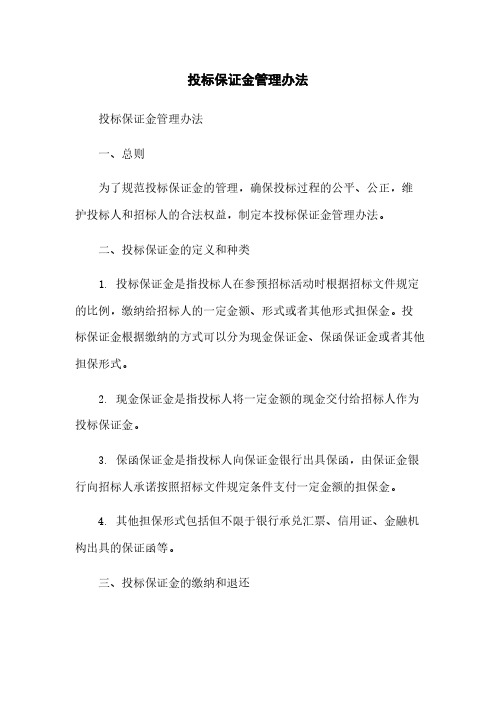 投标保证金管理办法

投标保证金管理办法

一、总则

为了规范投标保证金的管理，确保投标过程的公平、公正，维护投标人和招标人的合法权益，制定本投标保证金管理办法。

二、投标保证金的定义和种类

1. 投标保证金是指投标人在参预招标活动时根据招标文件规定的比例，缴纳给招标人的一定金额、形式或者其他形式担保金。投标保证金根据缴纳的方式可以分为现金保证金、保函保证金或者其他担保形式。

2. 现金保证金是指投标人将一定金额的现金交付给招标人作为投标保证金。

3. 保函保证金是指投标人向保证金银行出具保函，由保证金银行向招标人承诺按照招标文件规定条件支付一定金额的担保金。

4. 其他担保形式包括但不限于银行承兑汇票、信用证、金融机构出具的保证函等。

三、投标保证金的缴纳和退还